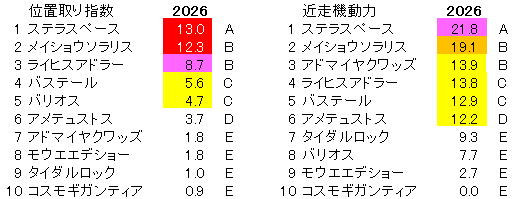 | 位置取り指数 | 2026 | |
|---|---|---|
| 1 ステラスペース | 13.0 | A |
| 2 メイショウソラリス | 12.3 | B |
| 3 ライヒスアドラー | 8.7 | B |
| 4 バステール | 5.6 | C |
| 5 バリオス | 4.7 | C |
| 6 アメテュストス | 3.7 | D |
| 7 アドマイヤクワッズ | 1.8 | E |
| 8 モウエエデショー | 1.8 | E |
| 9 タイダルロック | 1.0 | E |
| 10 コスモギガンティア | 0.9 | E |

| 近走機動力 | 2026 | |
|---|---|---|
| 1 ステラスペース | 21.8 | A |
| 2 メイショウソラリス | 19.1 | B |
| 3 アドマイヤクワッズ | 13.9 | B |
| 4 ライヒスアドラー | 13.8 | C |
| 5 バステール | 12.9 | C |
| 6 アメテュストス | 12.2 | D |
| 7 タイダルロック | 9.3 | E |
| 8 バリオス | 7.7 | E |
| 9 モウエエデショー | 2.7 | E |
| 10 コスモギガンティア | 0.0 | E |